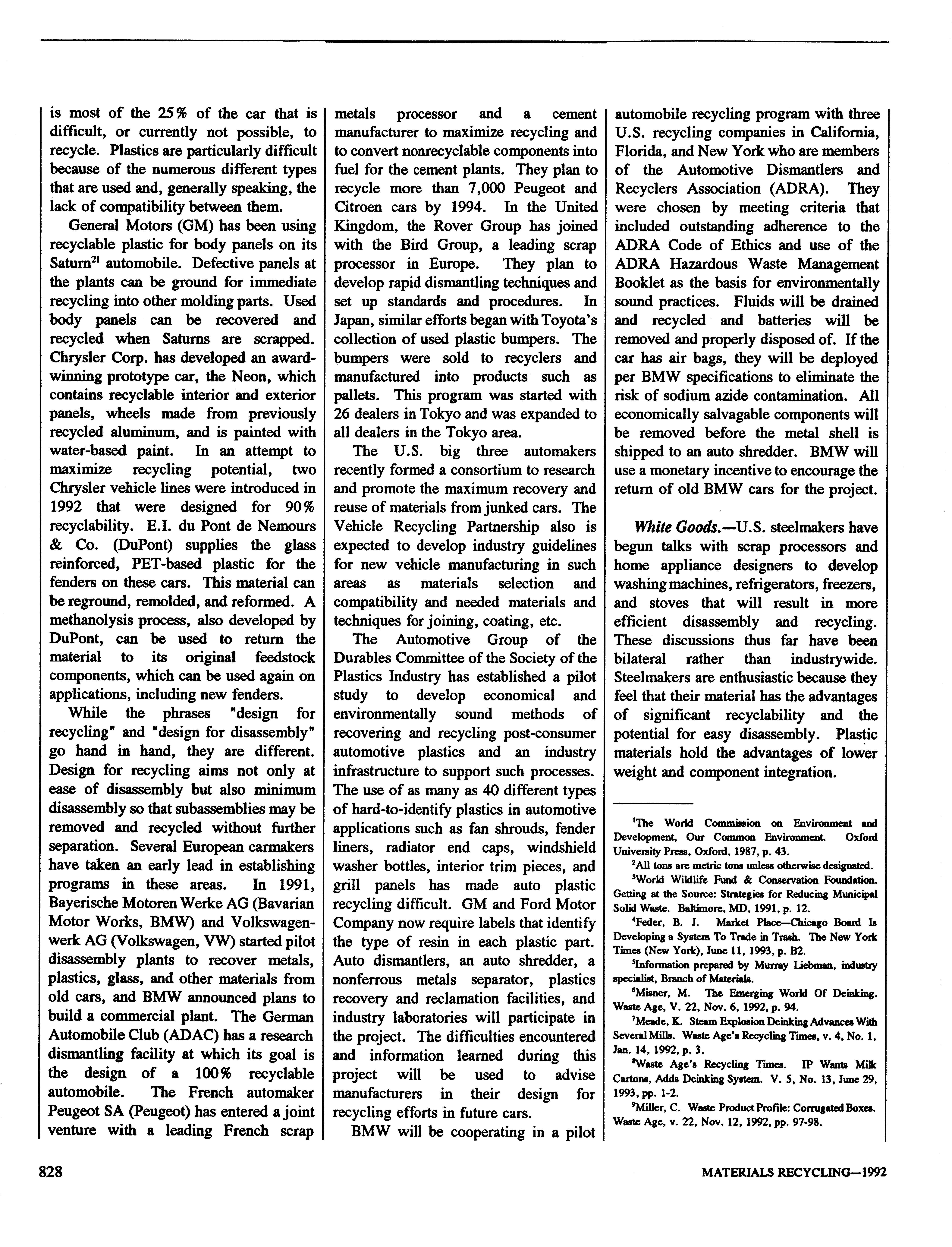 is most of the 25% of the car that is difficult, or currently not possible, to recycle. Plastics are particularly difficult because of the numerous different types that are used and, generally speaking, the lack of compatibility between them.

General Motors (GM) has been using recyclable plastic for body panels on its Saturn$^{21}$ automobile. Defective panels at the plants can be ground for immediate recycling into other molding parts. Used body panels can be recovered and recycled when Saturns are scrapped. Chrysler Corp. has developed an award-winning prototype car, the Neon, which contains recyclable interior and exterior panels, wheels made from previously recycled aluminum, and is painted with water-based paint. In an attempt to maximize recycling potential, two Chrysler vehicle lines were introduced in 1992 that were designed for 90% recyclability. E.I. du Pont de Nemours & Co. (DuPont) supplies the glass reinforced, PET-based plastic for the fenders on these cars. This material can be reground, remolded, and reformed. A methanolysis process, also developed by DuPont, can be used to return the material to its original feedstock components, which can be used again on applications, including new fenders.

While the phrases "design for recycling" and "design for disassembly" go hand in hand, they are different. Design for recycling aims not only at ease of disassembly but also minimum disassembly so that subassemblies may be removed and recycled without further separation. Several European carmakers have taken an early lead in establishing programs in these areas. In 1991, Bayerische Motoren Werke AG (Bavarian Motor Works, BMW) and Volkswagenwerk AG (Volkswagen, VW) started pilot disassembly plants to recover metals, plastics, glass, and other materials from old cars, and BMW announced plans to build a commercial plant. The German Automobile Club (ADAC) has a research dismantling facility at which its goal is the design of a 100% recyclable automobile. The French automaker Peugeot SA (Peugeot) has entered a joint venture with a leading French scrap metals processor and a cement manufacturer to maximize recycling and to convert nonrecyclable components into fuel for the cement plants. They plan to recycle more than 7,000 Peugeot and Citroen cars by 1994. In the United Kingdom, the Rover Group has joined with the Bird Group, a leading scrap processor in Europe. They plan to develop rapid dismantling techniques and set up standards and procedures. In Japan, similar efforts began with Toyota's collection of used plastic bumpers. The bumpers were sold to recyclers and manufactured into products such as pallets. This program was started with 26 dealers in Tokyo and was expanded to all dealers in the Tokyo area.

The U.S. big three automakers recently formed a consortium to research and promote the maximum recovery and reuse of materials from junked cars. The Vehicle Recycling Partnership also is expected to develop industry guidelines for new vehicle manufacturing in such areas as materials selection and compatibility and needed materials and techniques for joining, coating, etc.

The Automotive Group of the Durables Committee of the Society of the Plastics Industry has established a pilot study to develop economical and environmentally sound methods of recovering and recycling post-consumer automotive plastics and an industry infrastructure to support such processes. The use of as many as 40 different types of hard-to-identify plastics in automotive applications such as fan shrouds, fender liners, radiator end caps, windshield washer bottles, interior trim pieces, and grill panels has made auto plastic recycling difficult. GM and Ford Motor Company now require labels that identify the type of resin in each plastic part. Auto dismantlers, an auto shredder, a nonferrous metals separator, plastics recovery and reclamation facilities, and industry laboratories will participate in the project. The difficulties encountered and information learned during this project will be used to advise manufacturers in their design for recycling efforts in future cars.

BMW will be cooperating in a pilot automobile recycling program with three U.S. recycling companies in California, Florida, and New York who are members of the Automotive Dismantlers and Recyclers Association (ADRA). They were chosen by meeting criteria that included outstanding adherence to the ADRA Code of Ethics and use of the ADRA Hazardous Waste Management Booklet as the basis for environmentally sound practices. Fluids will be drained and recycled and batteries will be removed and properly disposed of. If the car has air bags, they will be deployed per BMW specifications to eliminate the risk of sodium azide contamination. All economically salvagable components will be removed before the metal shell is shipped to an auto shredder. BMW will use a monetary incentive to encourage the return of old BMW cars for the project.

White Goods.—U.S. steelmakers have begun talks with scrap processors and home appliance designers to develop washing machines, refrigerators, freezers, and stoves that will result in more efficient disassembly and recycling. These discussions thus far have been bilateral rather than industrywide. Steelmakers are enthusiastic because they feel that their material has the advantages of significant recyclability and the potential for easy disassembly. Plastic materials hold the advantages of lower weight and component integration.

$^1$The World Commission on Environment and Development, Our Common Environment. Oxford University Press, Oxford, 1987, p. 43.

$^2$All tons are metric tons unless otherwise designated.

$^3$World Wildlife Fund & Conservation Foundation. Getting at the Source: Strategies for Reducing Municipal Solid Waste. Baltimore, MD, 1991, p. 12.

$^4$Feder, B. J. Market Place—Chicago Board Is Developing a System To Trade in Trash. The New York Times (New York), June 11, 1993, p. B2.

$^5$Information prepared by Murray Liebman, industry specialist, Branch of Materials.

$^6$Misner, M. The Emerging World Of Deinking. Waste Age, V. 22, Nov. 6, 1992, p. 94.

$^7$Meade, K. Steam Explosion Deinking Advances With Several Mills. Waste Age's Recycling Times, v. 4, No. 1, Jan. 14, 1992, p. 3.

$^8$Waste Age's Recycling Times. IP Wants Milk Cartons, Adds Deinking System. V. 5, No. 13, June 29, 1993, pp. 1-2.

$^9$Miller, C. Waste Product Profile: Corrugated Boxes. Waste Age, v. 22, Nov. 12, 1992, pp. 97-98.

828

MATERIALS RECYCLING—1992